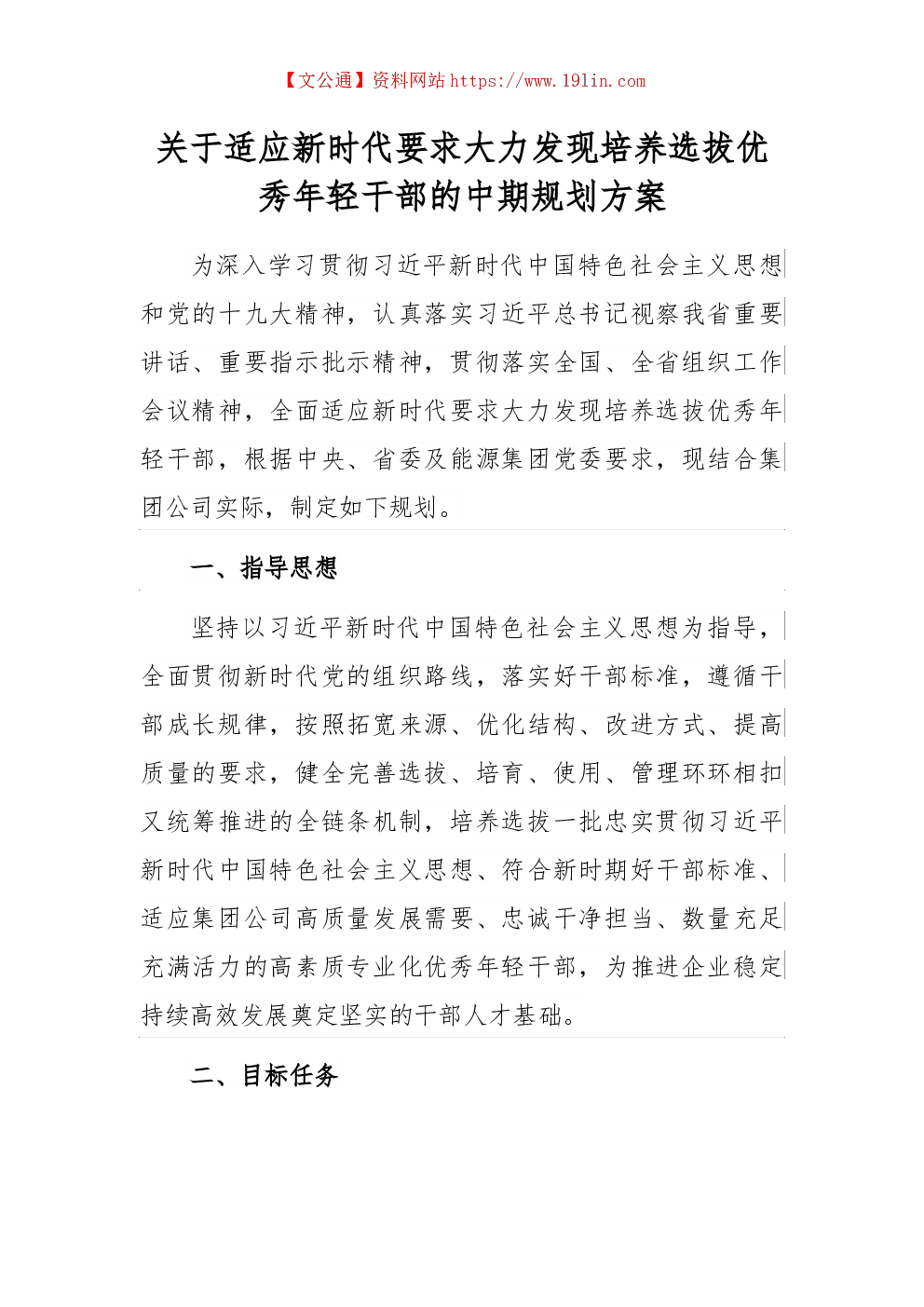 【文公通】资料网站 https://www.191in.com

关于适应新时代要求大力发现培养选拔优秀年轻干部的中期规划方案

为深入学习贯彻习近平新时代中国特色社会主义思想和党的十九大精神，认真落实习近平总书记视察我省重要讲话、重要指示批示精神，贯彻落实全国、全省组织工作会议精神，全面适应新时代要求大力发现培养选拔优秀年轻干部，根据中央、省委及能源集团党委要求，现结合集团公司实际，制定如下规划。

一、指导思想

坚持以习近平新时代中国特色社会主义思想为指导，全面贯彻新时代党的组织路线，落实好干部标准，遵循干部成长规律，按照拓宽来源、优化结构、改进方式、提高质量的要求，健全完善选拔、培育、使用、管理环环相扣又统筹推进的全链条机制，培养选拔一批忠实贯彻习近平新时代中国特色社会主义思想、符合新时期好干部标准、适应集团公司高质量发展需要、忠诚干净担当、数量充足充满活力的高素质专业化优秀年轻干部，为推进企业稳定持续高效发展奠定坚实的干部人才基础。

二、目标任务